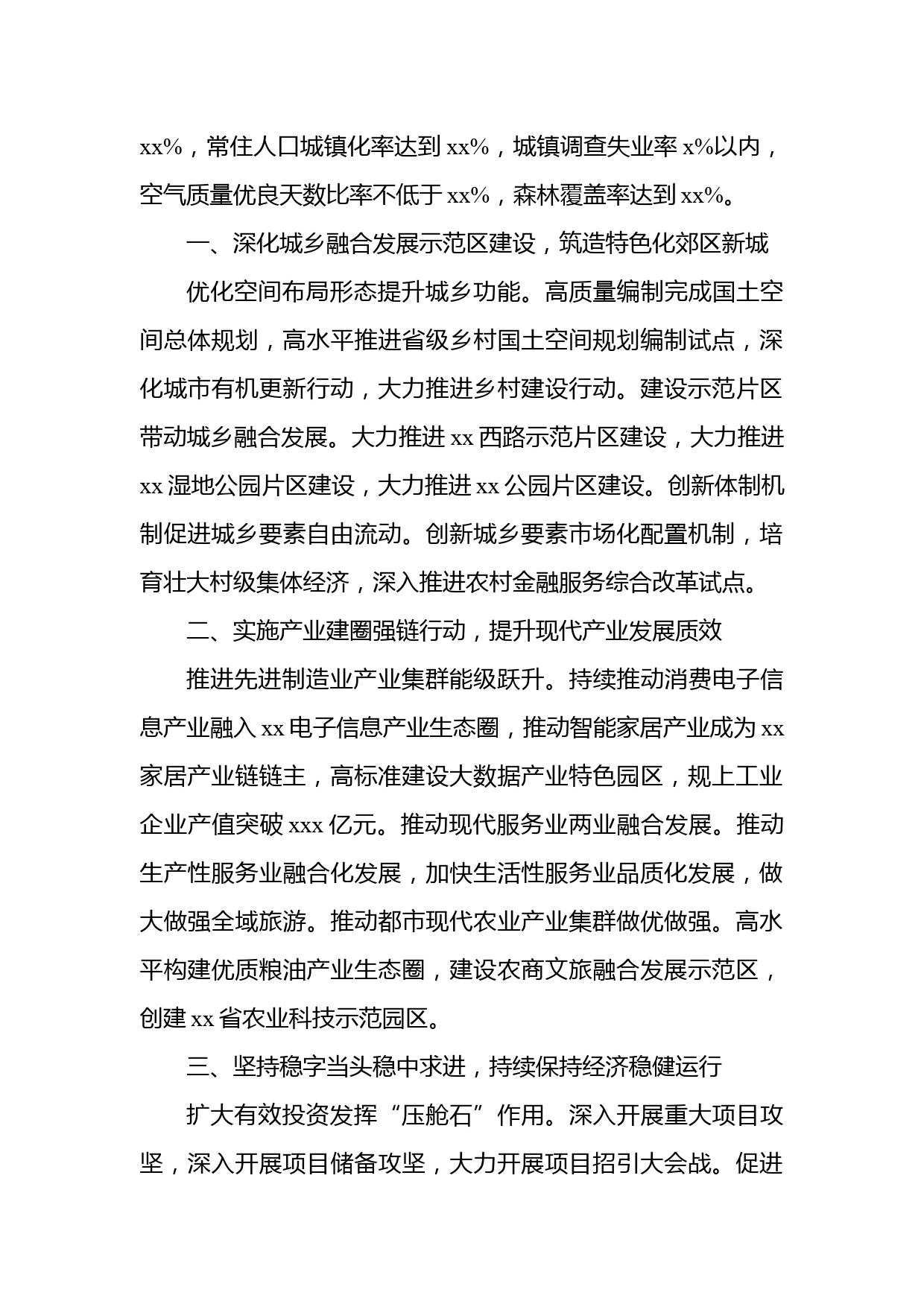 xx%，常住人口城镇化率达到 xx%，城镇调查失业率 x%以内，空气质量优良天数比率不低于 xx%，森林覆盖率达到 xx%。

一、深化城乡融合发展示范区建设，筑造特色化郊区新城

优化空间布局形态提升城乡功能。高质量编制完成国土空间总体规划，高水平推进省级乡村国土空间规划编制试点，深化城市有机更新行动，大力推进乡村建设行动。建设示范片区带动城乡融合发展。大力推进 xx 西路示范片区建设，大力推进 xx 湿地公园片区建设，大力推进 xx 公园片区建设。创新体制机制促进城乡要素自由流动。创新城乡要素市场化配置机制，培育壮大村级集体经济，深入推进农村金融服务综合改革试点。

二、实施产业建圈强链行动，提升现代产业发展质效

推进先进制造业产业集群能级跃升。持续推动消费电子信息产业融入 xx 电子信息产业生态圈，推动智能家居产业成为 xx 家居产业链链主，高标准建设大数据产业特色园区，规上工业企业产值突破 xxx 亿元。推动现代服务业两业融合发展。推动生产性服务业融合化发展，加快生活性服务业品质化发展，做大做强全域旅游。推动都市现代农业产业集群做优做强。高水平构建优质粮油产业生态圈，建设农商文旅融合发展示范区，创建 xx 省农业科技示范园区。

三、坚持稳字当头稳中求进，持续保持经济稳健运行

扩大有效投资发挥“压舱石”作用。深入开展重大项目攻坚，深入开展项目储备攻坚，大力开展项目招引大会战。促进